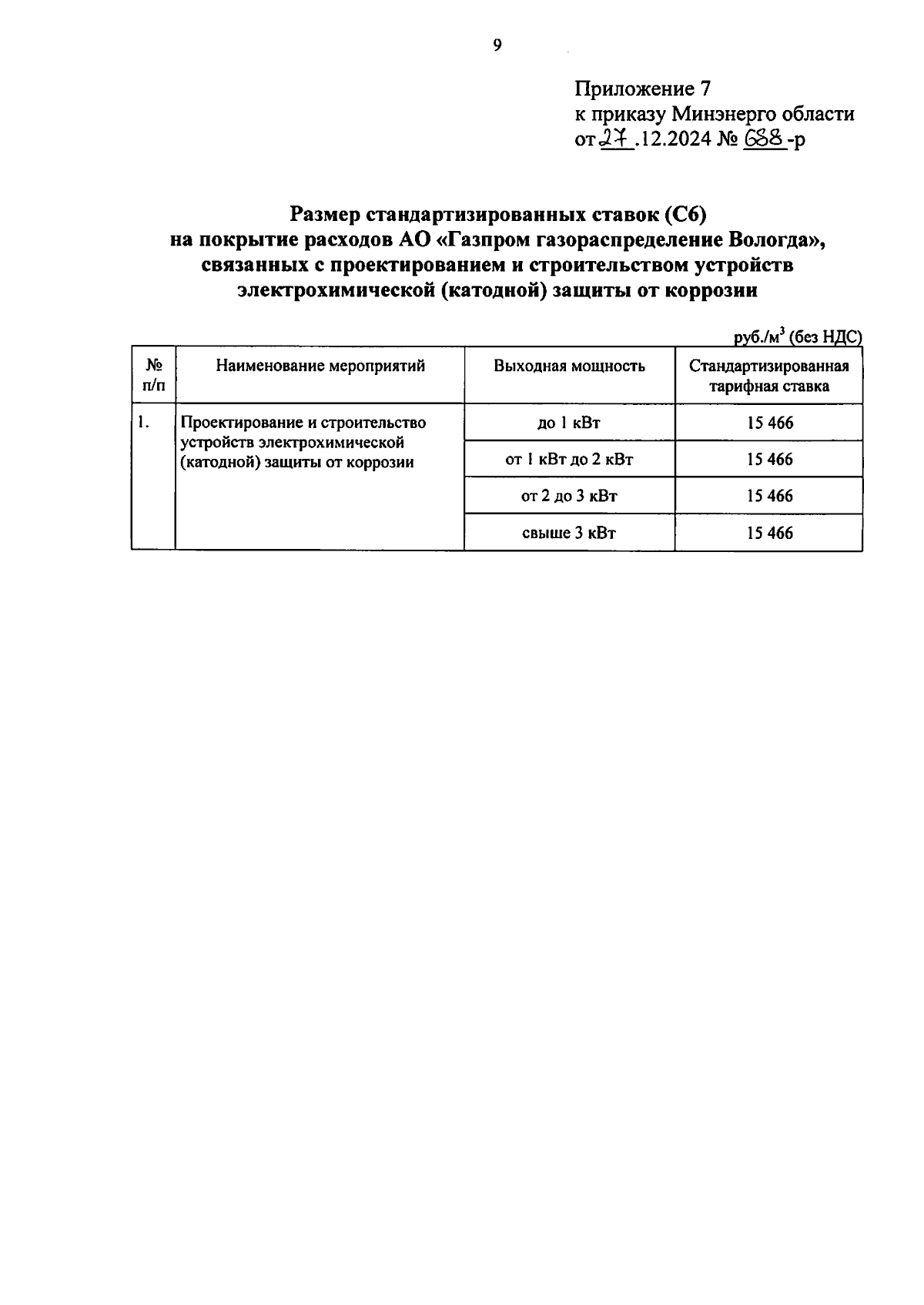 9

Приложение 7
к приказу Минэнерго области
от 27.12.2024 № 688-р

Размер стандартизированных ставок (С6)
на покрытие расходов АО «Газпром газораспределение Вологда», связанных с проектированием и строительством устройств электрохимической (катодной) защиты от коррозии

руб./м$^3$ (без НДС)

| № п/п | Наименование мероприятий | Выходная мощность | Стандартизированная тарифная ставка |
|---|---|---|---|
| 1. | Проектирование и строительство устройств электрохимической (катодной) защиты от коррозии | до 1 кВт | 15 466 |
| | | от 1 кВт до 2 кВт | 15 466 |
| | | от 2 до 3 кВт | 15 466 |
| | | свыше 3 кВт | 15 466 |